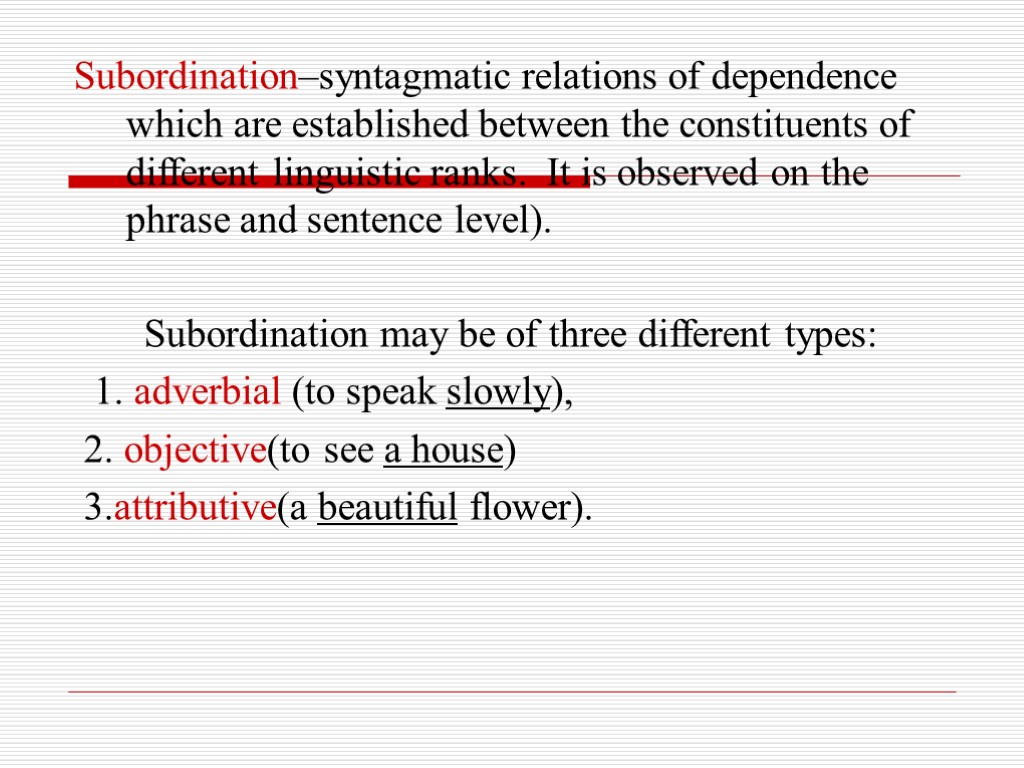 Subordination–syntagmatic relations of dependence which are established between the constituents of different linguistic ranks. It is observed on the phrase and sentence level).

Subordination may be of three different types:

1. adverbial (to speak slowly),

2. objective(to see a house)

3.attributive(a beautiful flower).